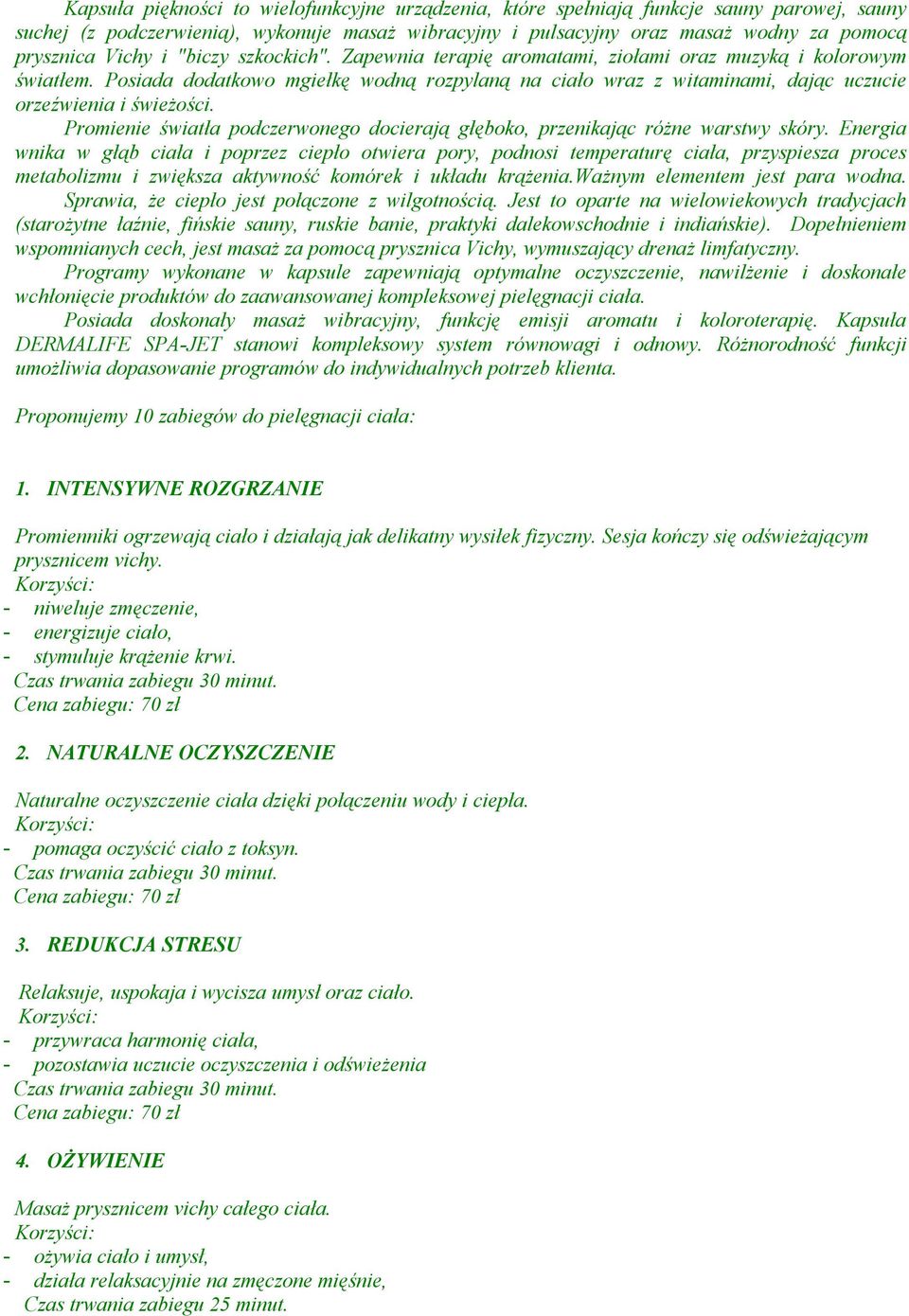 Kapsuła piękności to wielofunkcyjne urządzenia, które spełniają funkcje sauny parowej, sauny suchej (z podczerwienią), wykonuje masaż wibracyjny i pulsacyjny oraz masaż wodny za pomocą prysznica Vichy i "biczy szkockich". Zapewnia terapię aromatami, ziołami oraz muzyką i kolorowym światłem. Posiada dodatkowo mgiełkę wodną rozpylaną na ciało wraz z witaminami, dając uczucie orzeźwienia i świeżości.

Promienie światła podczerwonego docierają głęboko, przenikając różne warstwy skóry. Energia wnika w głąb ciała i poprzez ciepło otwiera pory, podnosi temperaturę ciała, przyspiesza proces metabolizmu i zwiększa aktywność komórek i układu krążenia.Ważnym elementem jest para wodna.

Sprawia, że ciepło jest połączone z wilgotnością. Jest to oparte na wielowiekowych tradycjach (starożytne łaźnie, fińskie sauny, ruskie banie, praktyki dalekowschodnie i indiańskie). Dopełnieniem wspomnianych cech, jest masaż za pomocą prysznica Vichy, wymuszający drenaż limfatyczny.

Programy wykonane w kapsule zapewniają optymalne oczyszczenie, nawilżenie i doskonałe wchłonięcie produktów do zaawansowanej kompleksowej pielęgnacji ciała.

Posiada doskonały masaż wibracyjny, funkcję emisji aromatu i koloroterapię. Kapsuła DERMALIFE SPA-JET stanowi kompleksowy system równowagi i odnowy. Różnorodność funkcji umożliwia dopasowanie programów do indywidualnych potrzeb klienta.

Proponujemy 10 zabiegów do pielęgnacji ciała:

1. INTENSYWNE ROZGRZANIE

Promienniki ogrzewają ciało i działają jak delikatny wysiłek fizyczny. Sesja kończy się odświeżającym prysznicem vichy.
Korzyści:
- niweluje zmęczenie,
- energizuje ciało,
- stymuluje krążenie krwi.
Czas trwania zabiegu 30 minut.
Cena zabiegu: 70 zł

2. NATURALNE OCZYSZCZENIE

Naturalne oczyszczenie ciała dzięki połączeniu wody i ciepła.
Korzyści:
- pomaga oczyścić ciało z toksyn.
Czas trwania zabiegu 30 minut.
Cena zabiegu: 70 zł

3. REDUKCJA STRESU

Relaksuje, uspokaja i wycisza umysł oraz ciało.
Korzyści:
- przywraca harmonię ciała,
- pozostawia uczucie oczyszczenia i odświeżenia
Czas trwania zabiegu 30 minut.
Cena zabiegu: 70 zł

4. OŻYWIENIE

Masaż prysznicem vichy całego ciała.
Korzyści:
- ożywia ciało i umysł,
- działa relaksacyjnie na zmęczone mięśnie,
Czas trwania zabiegu 25 minut.